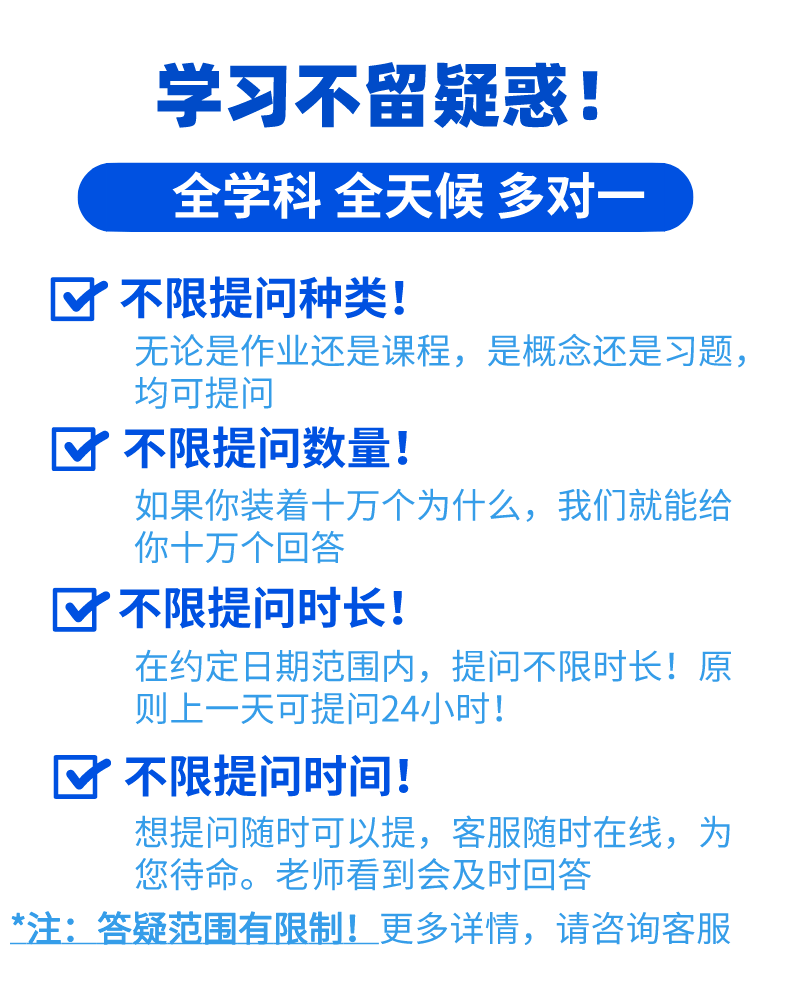 学习不留疑惑！

全学科 全天候 多对一

不限提问种类！

无论是作业还是课程，是概念还是习题，均可提问

不限提问数量！

如果你装着十万个为什么，我们就能给你十万个回答

不限提问时长！

在约定日期范围内，提问不限时长！原则上一天可提问24小时！

不限提问时间！

想提问随时可以提，客服随时在线，为您待命。老师看到会及时回答

*注：答疑范围有限制！更多详情，请咨询客服